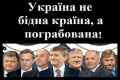 Україна не бідна країна, а пограбована!